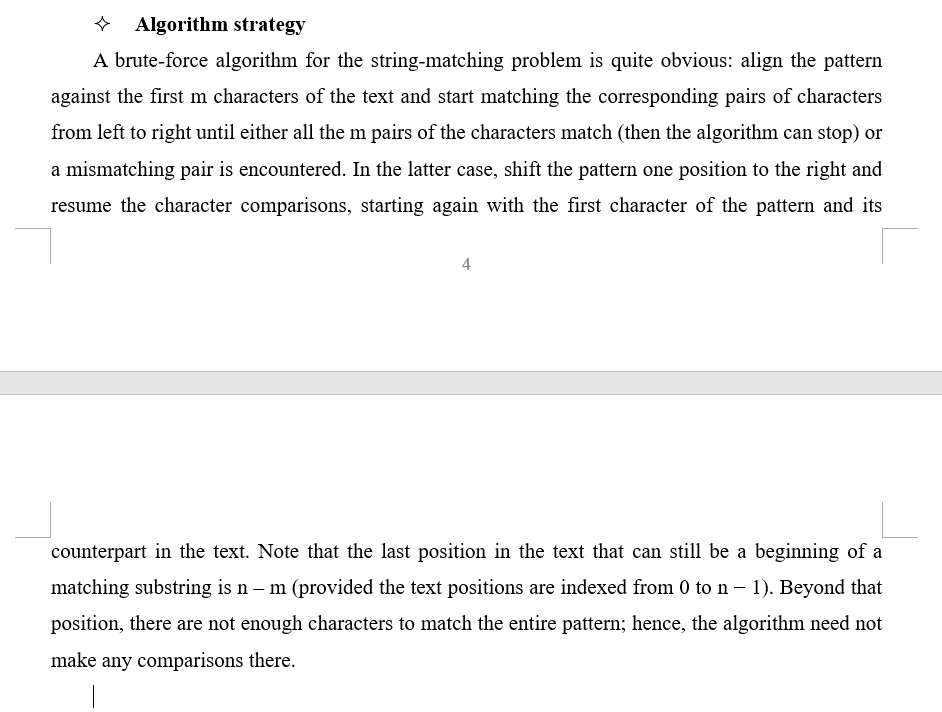 ✧ **Algorithm strategy**

A brute-force algorithm for the string-matching problem is quite obvious: align the pattern against the first m characters of the text and start matching the corresponding pairs of characters from left to right until either all the m pairs of the characters match (then the algorithm can stop) or a mismatching pair is encountered. In the latter case, shift the pattern one position to the right and resume the character comparisons, starting again with the first character of the pattern and its

4

counterpart in the text. Note that the last position in the text that can still be a beginning of a matching substring is n – m (provided the text positions are indexed from 0 to n − 1). Beyond that position, there are not enough characters to match the entire pattern; hence, the algorithm need not make any comparisons there.